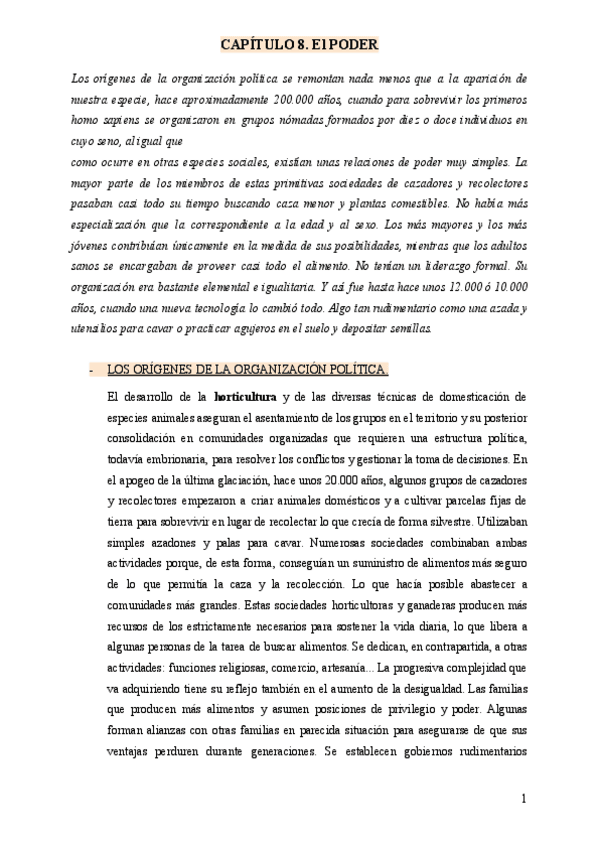 CAPÍTULO 8. El PODER

Los orígenes de la organización política se remontan nada menos que a la aparición de nuestra especie, hace aproximadamente 200.000 años, cuando para sobrevivir los primeros homo sapiens se organizaron en grupos nómadas formados por diez o doce individuos en cuyo seno, al igual que
como ocurre en otras especies sociales, existían unas relaciones de poder muy simples. La mayor parte de los miembros de estas primitivas sociedades de cazadores y recolectores pasaban casi todo su tiempo buscando caza menor y plantas comestibles. No había más especialización que la correspondiente a la edad y al sexo. Los más mayores y los más jóvenes contribuían únicamente en la medida de sus posibilidades, mientras que los adultos sanos se encargaban de proveer casi todo el alimento. No tenían un liderazgo formal. Su organización era bastante elemental e igualitaria. Y así fue hasta hace unos 12.000 ó 10.000 años, cuando una nueva tecnología lo cambió todo. Algo tan rudimentario como una azada y utensilios para cavar o practicar agujeros en el suelo y depositar semillas.

- LOS ORÍGENES DE LA ORGANIZACIÓN POLÍTICA.

El desarrollo de la horticultura y de las diversas técnicas de domesticación de especies animales aseguran el asentamiento de los grupos en el territorio y su posterior consolidación en comunidades organizadas que requieren una estructura política, todavía embrionaria, para resolver los conflictos y gestionar la toma de decisiones. En el apogeo de la última glaciación, hace unos 20.000 años, algunos grupos de cazadores y recolectores empezaron a criar animales domésticos y a cultivar parcelas fijas de tierra para sobrevivir en lugar de recolectar lo que crecía de forma silvestre. Utilizaban simples azadones y palas para cavar. Numerosas sociedades combinaban ambas actividades porque, de esta forma, conseguían un suministro de alimentos más seguro de lo que permitía la caza y la recolección. Lo que hacía posible abastecer a comunidades más grandes. Estas sociedades horticultoras y ganaderas producen más recursos de los estrictamente necesarios para sostener la vida diaria, lo que libera a algunas personas de la tarea de buscar alimentos. Se dedican, en contrapartida, a otras actividades: funciones religiosas, comercio, artesanía... La progresiva complejidad que va adquiriendo tiene su reflejo también en el aumento de la desigualdad. Las familias que producen más alimentos y asumen posiciones de privilegio y poder. Algunas forman alianzas con otras familias en parecida situación para asegurarse de que sus ventajas perduren durante generaciones. Se establecen gobiernos rudimentarios

1